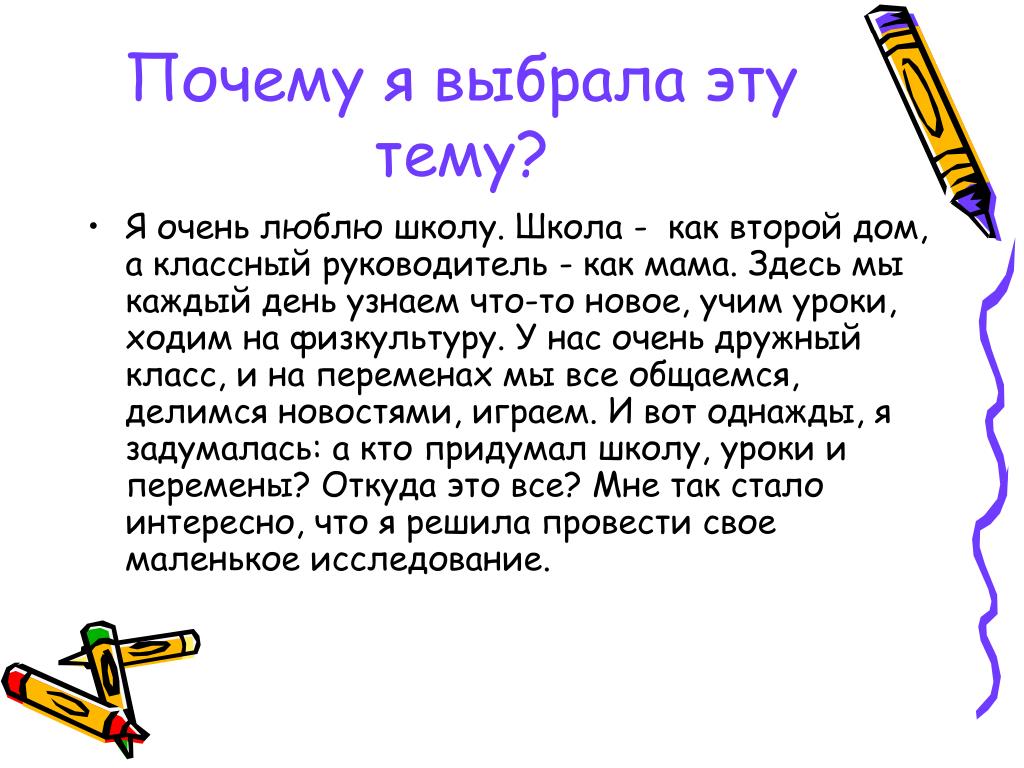 Почему я выбрала эту тему?

• Я очень люблю школу. Школа - как второй дом, а классный руководитель - как мама. Здесь мы каждый день узнаем что-то новое, учим уроки, ходим на физкультуру. У нас очень дружный класс, и на переменах мы все общаемся, делимся новостями, играем. И вот однажды, я задумалась: а кто придумал школу, уроки и перемены? Откуда это все? Мне так стало интересно, что я решила провести свое маленькое исследование.